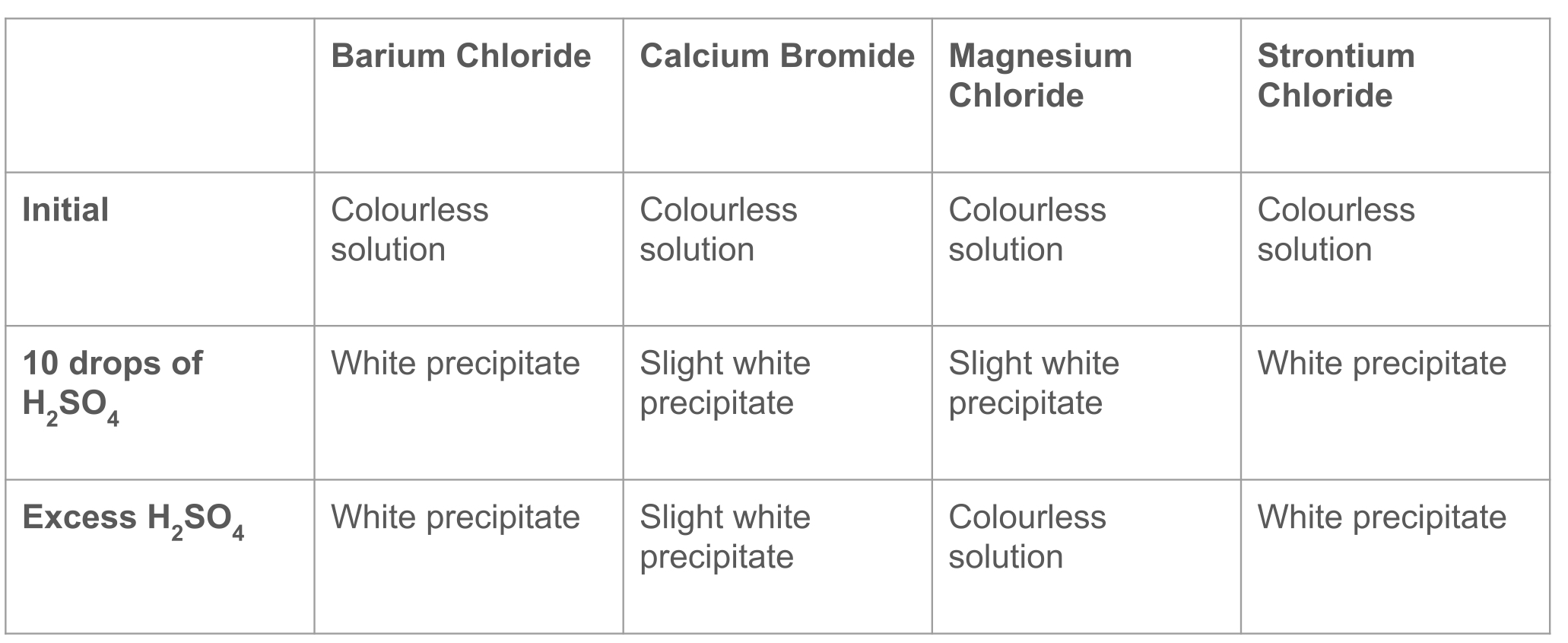 |  | Barium Chloride | Calcium Bromide | Magnesium Chloride | Strontium Chloride |
|---|---|---|---|---|
| Initial | Colourless solution | Colourless solution | Colourless solution | Colourless solution |
| 10 drops of $H_2SO_4$ | White precipitate | Slight white precipitate | Slight white precipitate | White precipitate |
| Excess $H_2SO_4$ | White precipitate | Slight white precipitate | Colourless solution | White precipitate |